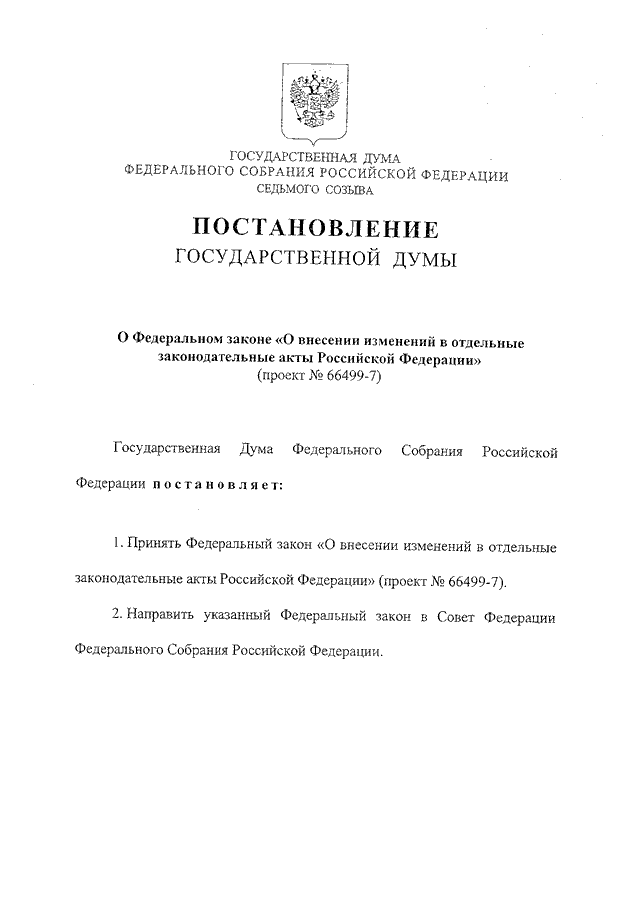 ГОСУДАРСТВЕННАЯ ДУМА
ФЕДЕРАЛЬНОГО СОБРАНИЯ РОССИЙСКОЙ ФЕДЕРАЦИИ
СЕДЬМОГО СОЗЫВА

ПОСТАНОВЛЕНИЕ
ГОСУДАРСТВЕННОЙ ДУМЫ

О Федеральном законе «О внесении изменений в отдельные законодательные акты Российской Федерации»
(проект № 66499-7)

Государственная Дума Федерального Собрания Российской Федерации постановляет:

1. Принять Федеральный закон «О внесении изменений в отдельные законодательные акты Российской Федерации» (проект № 66499-7).

2. Направить указанный Федеральный закон в Совет Федерации Федерального Собрания Российской Федерации.